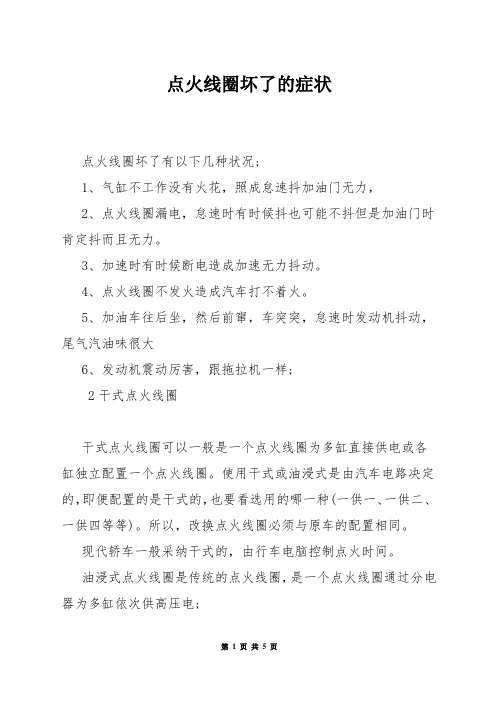 点火线圈坏了的症状

点火线圈坏了有以下几种状况：

1、气缸不工作没有火花，照成怠速抖加油门无力，

2、点火线圈漏电，怠速时有时候抖也可能不抖但是加油门时肯定抖而且无力。

3、加速时有时候断电造成加速无力抖动。

4、点火线圈不发火造成汽车打不着火。

5、加油车往后坐，然后前窜，车突突，怠速时发动机抖动，尾气汽油味很大

6、发动机震动厉害，跟拖拉机一样；

2 干式点火线圈

干式点火线圈可以一般是一个点火线圈为多缸直接供电或各缸独立配置一个点火线圈。使用干式或油浸式是由汽车电路决定的，即便配置的是干式的，也要看选用的哪一种(一供一、一供二、一供四等等)。所以，改换点火线圈必须与原车的配置相同。

现代轿车一般采纳干式的，由行车电脑控制点火时间。

油浸式点火线圈是传统的点火线圈，是一个点火线圈通过分电器为多缸依次供高压电；

第 1 页 共 5 页